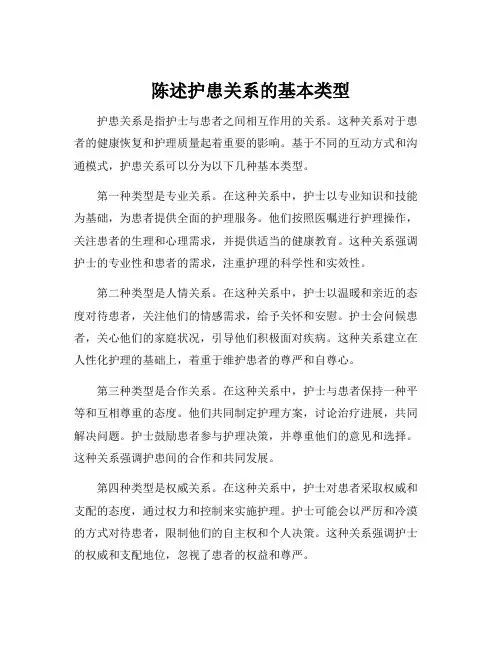 陈述护患关系的基本类型

护患关系是指护士与患者之间相互作用的关系。这种关系对于患者的健康恢复和护理质量起着重要的影响。基于不同的互动方式和沟通模式，护患关系可以分为以下几种基本类型。

第一种类型是专业关系。在这种关系中，护士以专业知识和技能为基础，为患者提供全面的护理服务。他们按照医嘱进行护理操作，关注患者的生理和心理需求，并提供适当的健康教育。这种关系强调护士的专业性和患者的需求，注重护理的科学性和实效性。

第二种类型是人情关系。在这种关系中，护士以温暖和亲近的态度对待患者，关注他们的情感需求，给予关怀和安慰。护士会问候患者，关心他们的家庭状况，引导他们积极面对疾病。这种关系建立在人性化护理的基础上，着重于维护患者的尊严和自尊心。

第三种类型是合作关系。在这种关系中，护士与患者保持一种平等和互相尊重的态度。他们共同制定护理方案，讨论治疗进展，共同解决问题。护士鼓励患者参与护理决策，并尊重他们的意见和选择。这种关系强调护患间的合作和共同发展。

第四种类型是权威关系。在这种关系中，护士对患者采取权威和支配的态度，通过权力和控制来实施护理。护士可能会以严厉和冷漠的方式对待患者，限制他们的自主权和个人决策。这种关系强调护士的权威和支配地位，忽视了患者的权益和尊严。